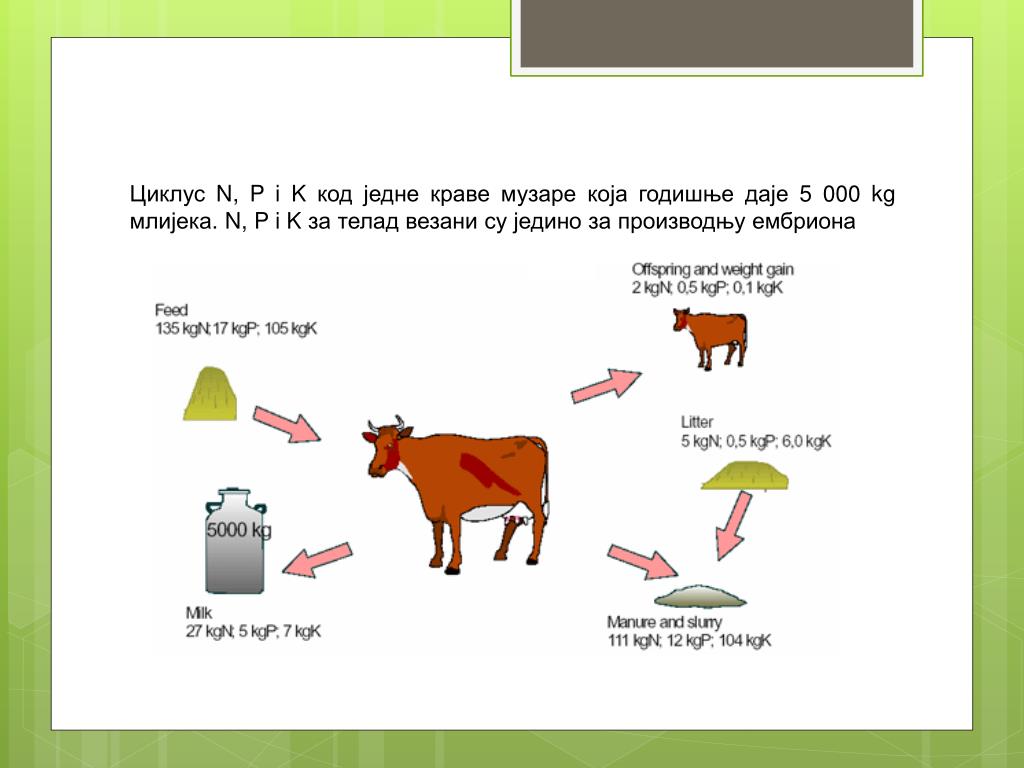 Циклус N, P i K код једне краве музаре која годишње даје 5 000 kg млијека. N, P i K за телад везани су једино за производњу ембриона

Feed
135 kgN; 17 kgP; 105 kgK

Offspring and weight gain
2 kgN; 0,5 kgP; 0,1 kgK

Litter
5 kgN; 0,5 kgP; 6,0 kgK

5000 kg

Milk
27 kgN; 5 kgP; 7 kgK

Manure and slurry
111 kgN; 12 kgP; 104 kgK